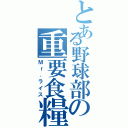 とある野球部の重要食糧

Mr.ライス